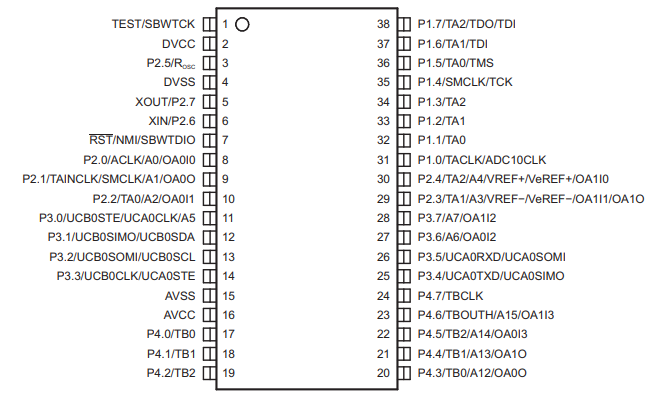 TEST/SBWTCK 1
DVCC 2
P2.5/$R_{OSC}$ 3
DVSS 4
XOUT/P2.7 5
XIN/P2.6 6
$\overline{RST}$/NMI/SBWTDIO 7
P2.0/ACLK/A0/OA0I0 8
P2.1/TAINCLK/SMCLK/A1/OA0O 9
P2.2/TA0/A2/OA0I1 10
P3.0/UCB0STE/UCA0CLK/A5 11
P3.1/UCB0SIMO/UCB0SDA 12
P3.2/UCB0SOMI/UCB0SCL 13
P3.3/UCB0CLK/UCA0STE 14
AVSS 15
AVCC 16
P4.0/TB0 17
P4.1/TB1 18
P4.2/TB2 19

38 P1.7/TA2/TDO/TDI
37 P1.6/TA1/TDI
36 P1.5/TA0/TMS
35 P1.4/SMCLK/TCK
34 P1.3/TA2
33 P1.2/TA1
32 P1.1/TA0
31 P1.0/TACLK/ADC10CLK
30 P2.4/TA2/A4/VREF+/VeREF+/OA1I0
29 P2.3/TA1/A3/VREF−/VeREF−/OA1I1/OA1O
28 P3.7/A7/OA1I2
27 P3.6/A6/OA0I2
26 P3.5/UCA0RXD/UCA0SOMI
25 P3.4/UCA0TXD/UCA0SIMO
24 P4.7/TBCLK
23 P4.6/TBOUTH/A15/OA1I3
22 P4.5/TB2/A14/OA0I3
21 P4.4/TB1/A13/OA1O
20 P4.3/TB0/A12/OA0O